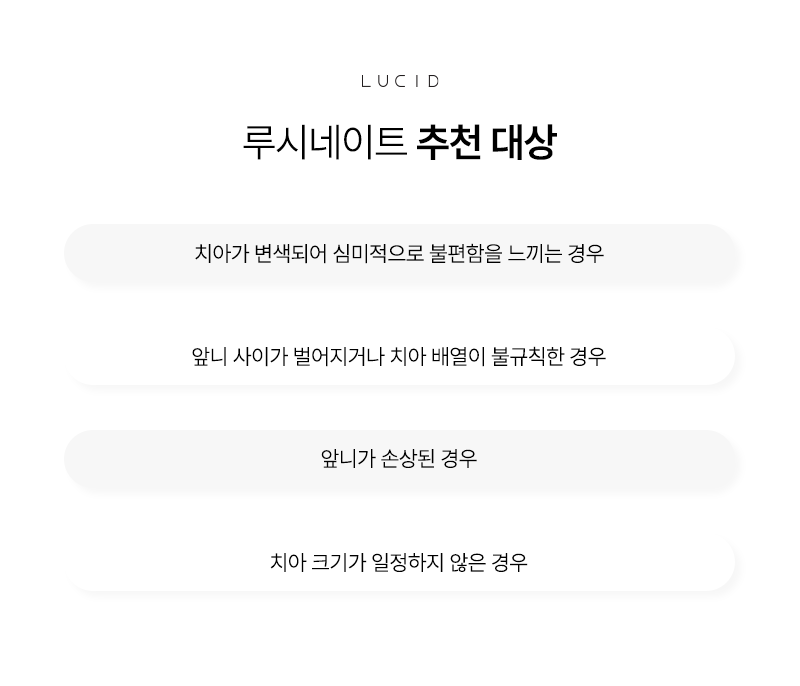 LUCID

루시네이트 추천 대상

치아가 변색되어 심미적으로 불편함을 느끼는 경우

앞니 사이가 벌어지거나 치아 배열이 불규칙한 경우

앞니가 손상된 경우

치아 크기가 일정하지 않은 경우